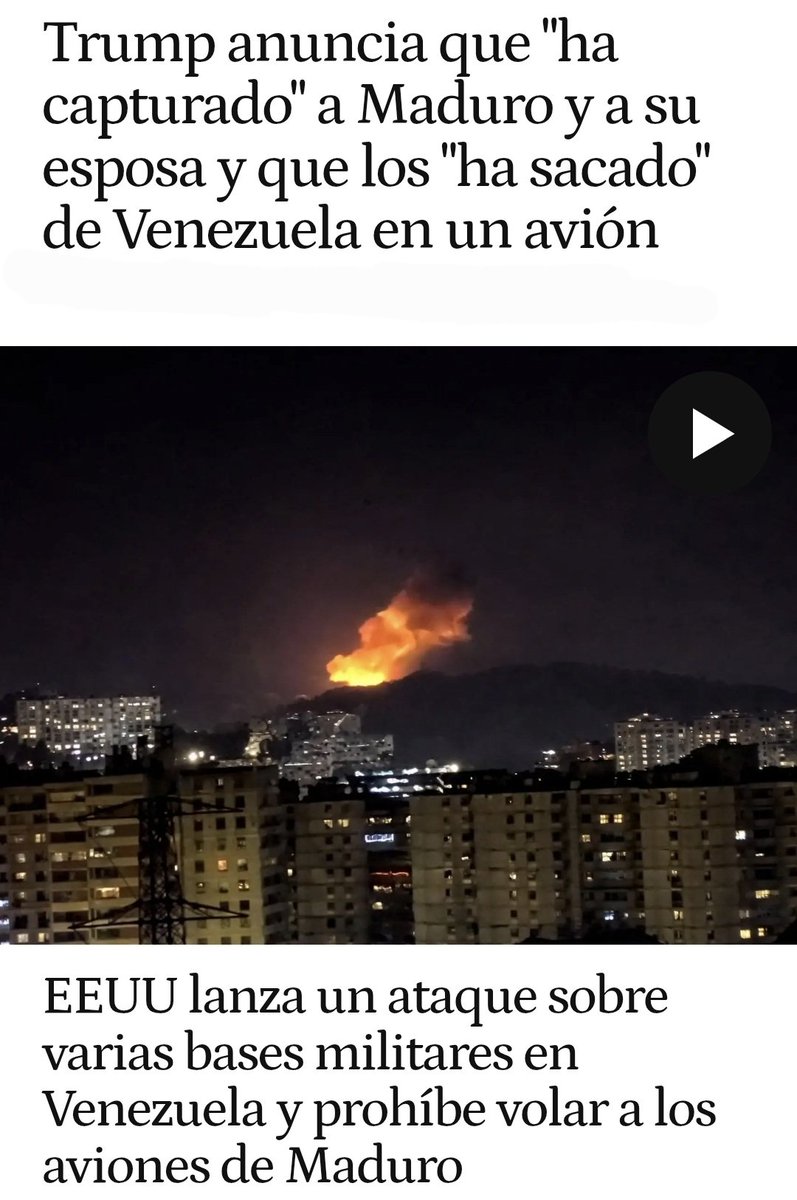 Trump anuncia que "ha capturado" a Maduro y a su esposa y que los "ha sacado" de Venezuela en un avión

EEUU lanza un ataque sobre varias bases militares en Venezuela y prohíbe volar a los aviones de Maduro